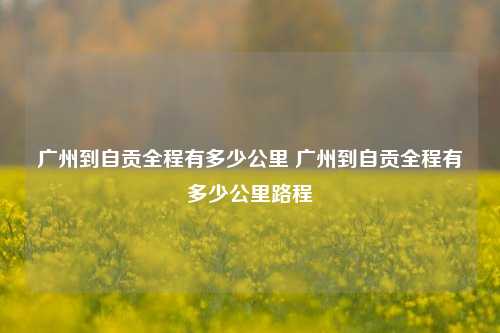 广州到自贡全程有多少公里 广州到自贡全程有多少公里路程